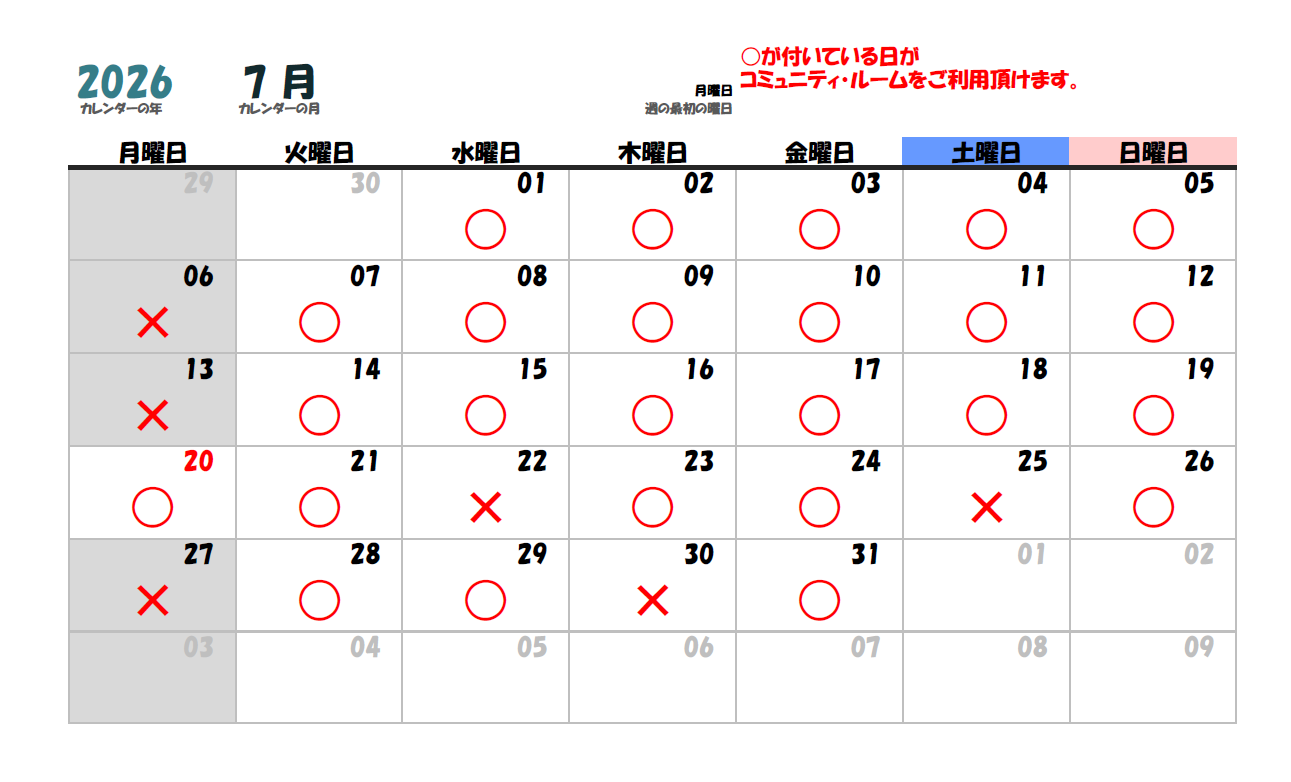 2026
カレンダーの年

7 月
カレンダーの月

月曜日
週の最初の曜日

○が付いている日が
コミュニティ・ルームをご利用頂けます。

| 月曜日 | 火曜日 | 水曜日 | 木曜日 | 金曜日 | 土曜日 | 日曜日 |
|---|---|---|---|---|---|---|
| 29 | 30 | 01 ○ | 02 ○ | 03 ○ | 04 ○ | 05 ○ |
| 06 × | 07 ○ | 08 ○ | 09 ○ | 10 ○ | 11 ○ | 12 ○ |
| 13 × | 14 ○ | 15 ○ | 16 ○ | 17 ○ | 18 ○ | 19 ○ |
| 20 ○ | 21 ○ | 22 × | 23 ○ | 24 ○ | 25 × | 26 ○ |
| 27 × | 28 ○ | 29 ○ | 30 × | 31 ○ | 01 | 02 |
| 03 | 04 | 05 | 06 | 07 | 08 | 09 |